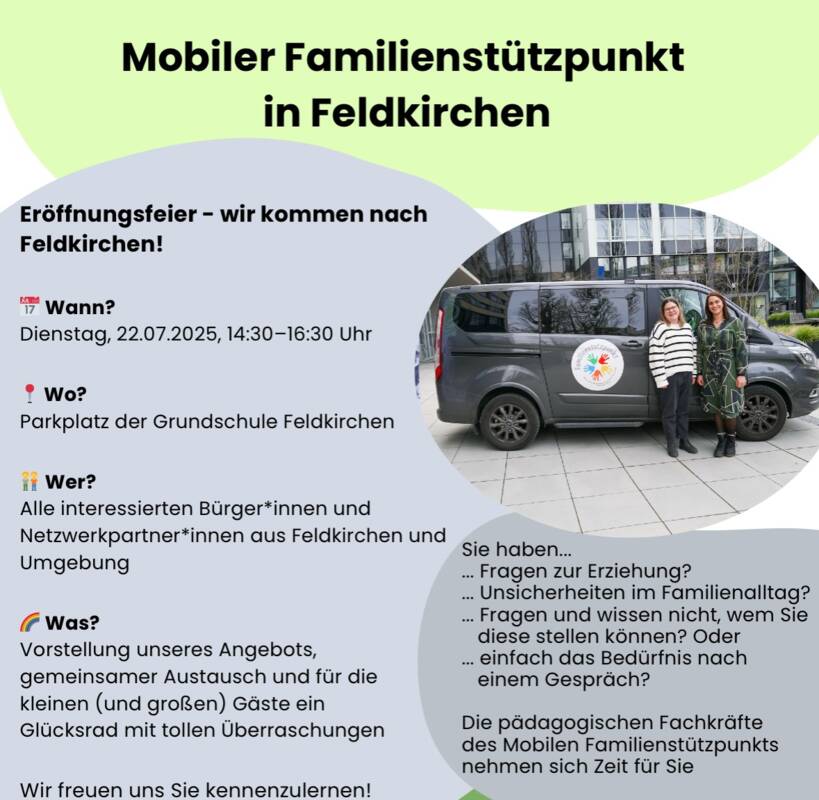 Mobiler Familienstützpunkt in Feldkirchen

Eröffnungsfeier - wir kommen nach Feldkirchen!

📅 Wann?
Dienstag, 22.07.2025, 14:30–16:30 Uhr

📍 Wo?
Parkplatz der Grundschule Feldkirchen

👫 Wer?
Alle interessierten Bürger*innen und Netzwerkpartner*innen aus Feldkirchen und Umgebung

🌈 Was?
Vorstellung unseres Angebots, gemeinsamer Austausch und für die kleinen (und großen) Gäste ein Glücksrad mit tollen Überraschungen

Wir freuen uns Sie kennenzulernen!

Sie haben...
... Fragen zur Erziehung?
... Unsicherheiten im Familienalltag?
... Fragen und wissen nicht, wem Sie diese stellen können? Oder
... einfach das Bedürfnis nach einem Gespräch?

Die pädagogischen Fachkräfte des Mobilen Familienstützpunkts nehmen sich Zeit für Sie